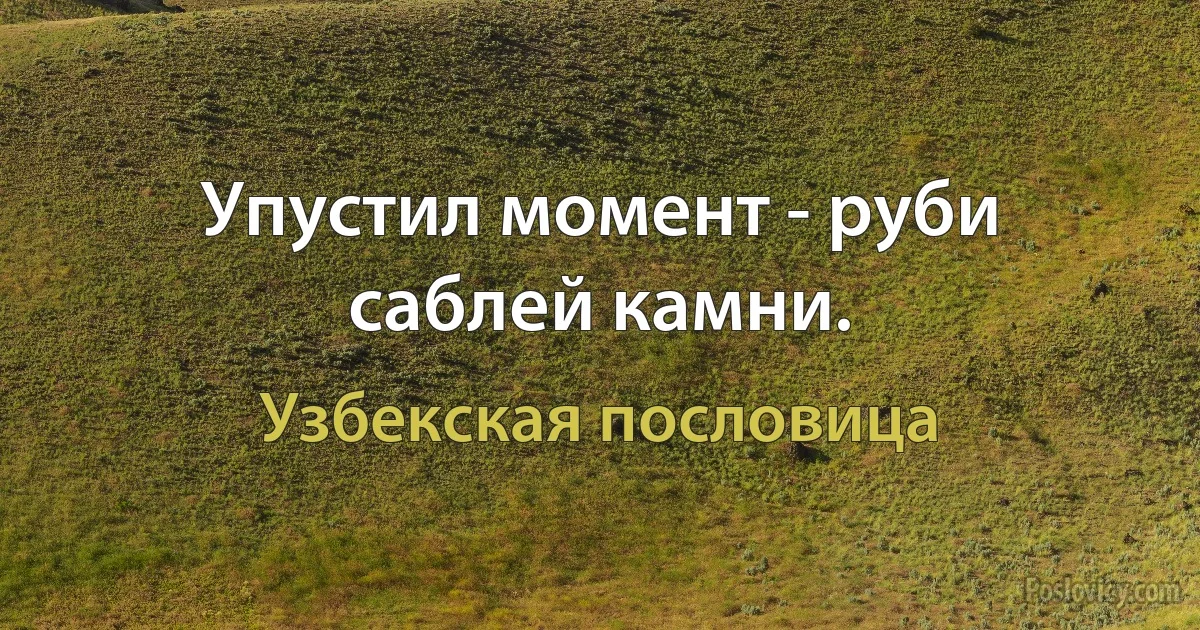 Упустил момент - руби саблей камни.

Узбекская пословица

Poslovicy.com